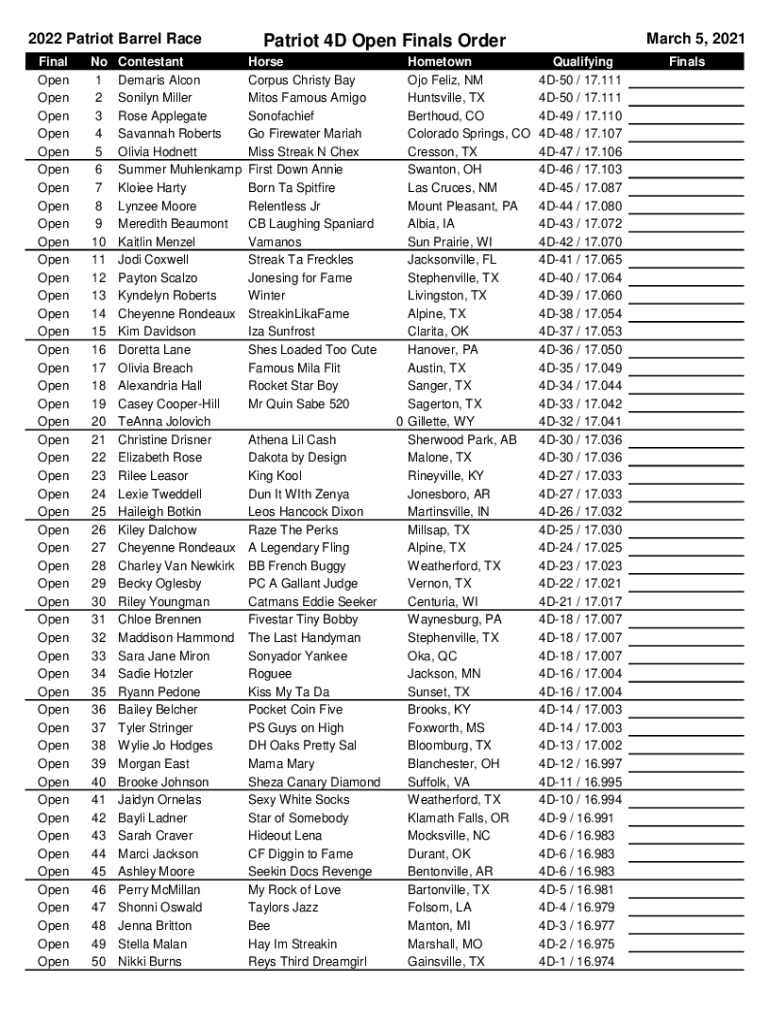 2022 Patriot Barrel Race
Patriot 4D Open Finals Order
March 5, 2021

| Final | No | Contestant | Horse | Hometown | Qualifying | Finals |
|---|---|---|---|---|---|---|
| Open | 1 | Demaris Alcon | Corpus Christy Bay | Ojo Feliz, NM | 4D-50 / 17.111 | |
| Open | 2 | Sonilyn Miller | Mitos Famous Amigo | Huntsville, TX | 4D-50 / 17.111 | |
| Open | 3 | Rose Applegate | Sonofachief | Berthoud, CO | 4D-49 / 17.110 | |
| Open | 4 | Savannah Roberts | Go Firewater Mariah | Colorado Springs, CO | 4D-48 / 17.107 | |
| Open | 5 | Olivia Hodnett | Miss Streak N Chex | Cresson, TX | 4D-47 / 17.106 | |
| Open | 6 | Summer Muhlenkamp | First Down Annie | Swanton, OH | 4D-46 / 17.103 | |
| Open | 7 | Kloiee Harty | Born Ta Spitfire | Las Cruces, NM | 4D-45 / 17.087 | |
| Open | 8 | Lynzee Moore | Relentless Jr | Mount Pleasant, PA | 4D-44 / 17.080 | |
| Open | 9 | Meredith Beaumont | CB Laughing Spaniard | Albia, IA | 4D-43 / 17.072 | |
| Open | 10 | Kaitlin Menzel | Vamanos | Sun Prairie, WI | 4D-42 / 17.070 | |
| Open | 11 | Jodi Coxwell | Streak Ta Freckles | Jacksonville, FL | 4D-41 / 17.065 | |
| Open | 12 | Payton Scalzo | Jonesing for Fame | Stephenville, TX | 4D-40 / 17.064 | |
| Open | 13 | Kyndelyn Roberts | Winter | Livingston, TX | 4D-39 / 17.060 | |
| Open | 14 | Cheyenne Rondeaux | StreakinLikaFame | Alpine, TX | 4D-38 / 17.054 | |
| Open | 15 | Kim Davidson | Iza Sunfrost | Clarita, OK | 4D-37 / 17.053 | |
| Open | 16 | Doretta Lane | Shes Loaded Too Cute | Hanover, PA | 4D-36 / 17.050 | |
| Open | 17 | Olivia Breach | Famous Mila Flit | Austin, TX | 4D-35 / 17.049 | |
| Open | 18 | Alexandria Hall | Rocket Star Boy | Sanger, TX | 4D-34 / 17.044 | |
| Open | 19 | Casey Cooper-Hill | Mr Quin Sabe 520 | Sagerton, TX | 4D-33 / 17.042 | |
| Open | 20 | TeAnna Jolovich | 0 | Gillette, WY | 4D-32 / 17.041 | |
| Open | 21 | Christine Drisner | Athena Lil Cash | Sherwood Park, AB | 4D-30 / 17.036 | |
| Open | 22 | Elizabeth Rose | Dakota by Design | Malone, TX | 4D-30 / 17.036 | |
| Open | 23 | Rilee Leasor | King Kool | Rineyville, KY | 4D-27 / 17.033 | |
| Open | 24 | Lexie Tweddell | Dun It WIth Zenya | Jonesboro, AR | 4D-27 / 17.033 | |
| Open | 25 | Haileigh Botkin | Leos Hancock Dixon | Martinsville, IN | 4D-26 / 17.032 | |
| Open | 26 | Kiley Dalchow | Raze The Perks | Millsap, TX | 4D-25 / 17.030 | |
| Open | 27 | Cheyenne Rondeaux | A Legendary Fling | Alpine, TX | 4D-24 / 17.025 | |
| Open | 28 | Charley Van Newkirk | BB French Buggy | Weatherford, TX | 4D-23 / 17.023 | |
| Open | 29 | Becky Oglesby | PC A Gallant Judge | Vernon, TX | 4D-22 / 17.021 | |
| Open | 30 | Riley Youngman | Catmans Eddie Seeker | Centuria, WI | 4D-21 / 17.017 | |
| Open | 31 | Chloe Brennen | Fivestar Tiny Bobby | Waynesburg, PA | 4D-18 / 17.007 | |
| Open | 32 | Maddison Hammond | The Last Handyman | Stephenville, TX | 4D-18 / 17.007 | |
| Open | 33 | Sara Jane Miron | Sonyador Yankee | Oka, QC | 4D-18 / 17.007 | |
| Open | 34 | Sadie Hotzler | Roguee | Jackson, MN | 4D-16 / 17.004 | |
| Open | 35 | Ryann Pedone | Kiss My Ta Da | Sunset, TX | 4D-16 / 17.004 | |
| Open | 36 | Bailey Belcher | Pocket Coin Five | Brooks, KY | 4D-14 / 17.003 | |
| Open | 37 | Tyler Stringer | PS Guys on High | Foxworth, MS | 4D-14 / 17.003 | |
| Open | 38 | Wylie Jo Hodges | DH Oaks Pretty Sal | Bloomburg, TX | 4D-13 / 17.002 | |
| Open | 39 | Morgan East | Mama Mary | Blanchester, OH | 4D-12 / 16.997 | |
| Open | 40 | Brooke Johnson | Sheza Canary Diamond | Suffolk, VA | 4D-11 / 16.995 | |
| Open | 41 | Jaidyn Ornelas | Sexy White Socks | Weatherford, TX | 4D-10 / 16.994 | |
| Open | 42 | Bayli Ladner | Star of Somebody | Klamath Falls, OR | 4D-9 / 16.991 | |
| Open | 43 | Sarah Craver | Hideout Lena | Mocksville, NC | 4D-6 / 16.983 | |
| Open | 44 | Marci Jackson | CF Diggin to Fame | Durant, OK | 4D-6 / 16.983 | |
| Open | 45 | Ashley Moore | Seekin Docs Revenge | Bentonville, AR | 4D-6 / 16.983 | |
| Open | 46 | Perry McMillan | My Rock of Love | Bartonville, TX | 4D-5 / 16.981 | |
| Open | 47 | Shonni Oswald | Taylors Jazz | Folsom, LA | 4D-4 / 16.979 | |
| Open | 48 | Jenna Britton | Bee | Manton, MI | 4D-3 / 16.977 | |
| Open | 49 | Stella Malan | Hay Im Streakin | Marshall, MO | 4D-2 / 16.975 | |
| Open | 50 | Nikki Burns | Reys Third Dreamgirl | Gainsville, TX | 4D-1 / 16.974 | |